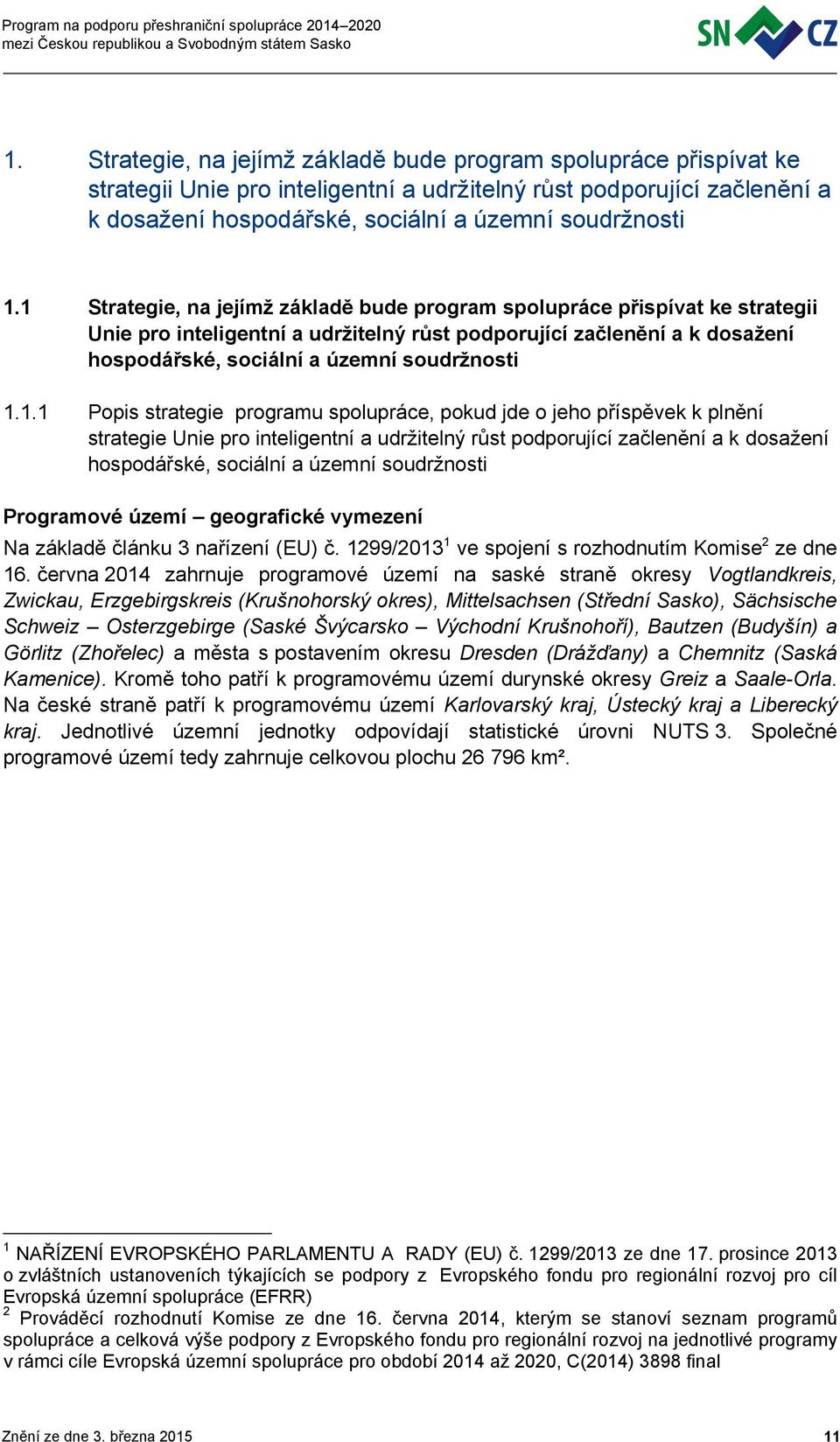 Program na podporu přeshraniční spolupráce 2014–2020
mezi Českou republikou a Svobodným státem Sasko

SN CZ

1. Strategie, na jejímž základě bude program spolupráce přispívat ke strategii Unie pro inteligentní a udržitelný růst podporující začlenění a k dosažení hospodářské, sociální a územní soudržnosti

1.1 Strategie, na jejímž základě bude program spolupráce přispívat ke strategii Unie pro inteligentní a udržitelný růst podporující začlenění a k dosažení hospodářské, sociální a územní soudržnosti

1.1.1 Popis strategie programu spolupráce, pokud jde o jeho příspěvek k plnění strategie Unie pro inteligentní a udržitelný růst podporující začlenění a k dosažení hospodářské, sociální a územní soudržnosti

Programové území – geografické vymezení

Na základě článku 3 nařízení (EU) č. 1299/2013$^1$ ve spojení s rozhodnutím Komise$^2$ ze dne 16. června 2014 zahrnuje programové území na saské straně okresy Vogtlandkreis, Zwickau, Erzgebirgskreis (Krušnohorský okres), Mittelsachsen (Střední Sasko), Sächsische Schweiz – Osterzgebirge (Saské Švýcarsko – Východní Krušnohoří), Bautzen (Budyšín) a Görlitz (Zhořelec) a města s postavením okresu Dresden (Drážďany) a Chemnitz (Saská Kamenice). Kromě toho patří k programovému území durynské okresy Greiz a Saale-Orla. Na české straně patří k programovému území Karlovarský kraj, Ústecký kraj a Liberecký kraj. Jednotlivé územní jednotky odpovídají statistické úrovni NUTS 3. Společné programové území tedy zahrnuje celkovou plochu 26 796 km².

$^1$ NAŘÍZENÍ EVROPSKÉHO PARLAMENTU A RADY (EU) č. 1299/2013 ze dne 17. prosince 2013 o zvláštních ustanoveních týkajících se podpory z Evropského fondu pro regionální rozvoj pro cíl Evropská územní spolupráce (EFRR)
$^2$ Prováděcí rozhodnutí Komise ze dne 16. června 2014, kterým se stanoví seznam programů spolupráce a celková výše podpory z Evropského fondu pro regionální rozvoj na jednotlivé programy v rámci cíle Evropská územní spolupráce pro období 2014 až 2020, C(2014) 3898 final

Znění ze dne 3. března 2015 11